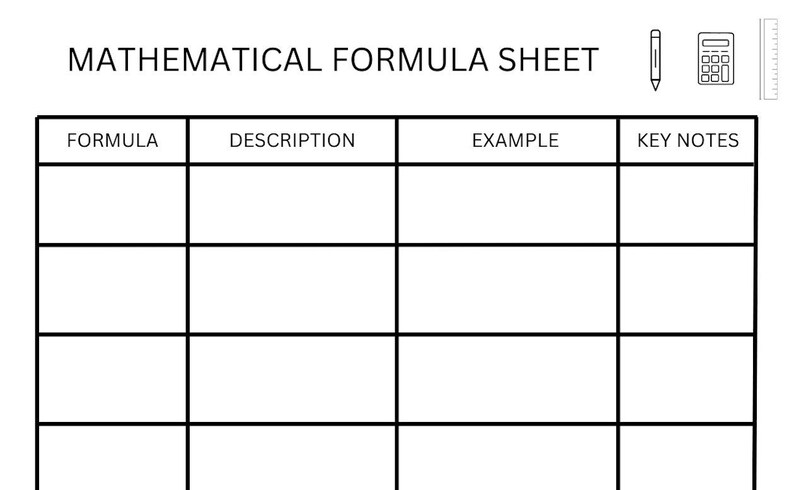 MATHEMATICAL FORMULA SHEET

| FORMULA | DESCRIPTION | EXAMPLE | KEY NOTES |
|---|---|---|---|
| | | | |
| | | | |
| | | | |
| | | | |